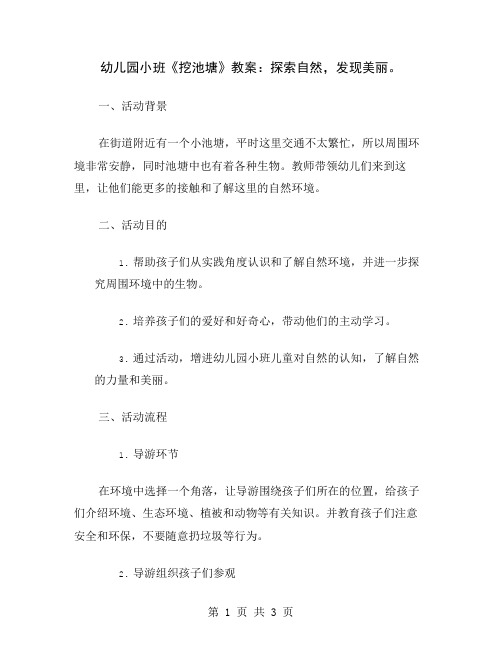 幼儿园小班《挖池塘》教案：探索自然，发现美丽。

一、活动背景

在街道附近有一个小池塘，平时这里交通不太繁忙，所以周围环境非常安静，同时池塘中也有着各种生物。教师带领幼儿们来到这里，让他们能更多的接触和了解这里的自然环境。

二、活动目的

1. 帮助孩子们从实践角度认识和了解自然环境，并进一步探究周围环境中的生物。

2. 培养孩子们的爱好和好奇心，带动他们的主动学习。

3. 通过活动，增进幼儿园小班儿童对自然的认知，了解自然的力量和美丽。

三、活动流程

1. 导游环节

在环境中选择一个角落，让导游围绕孩子们所在的位置，给孩子们介绍环境、生态环境、植被和动物等有关知识。并教育孩子们注意安全和环保，不要随意扔垃圾等行为。

2. 导游组织孩子们参观

第 1 页 共 3 页